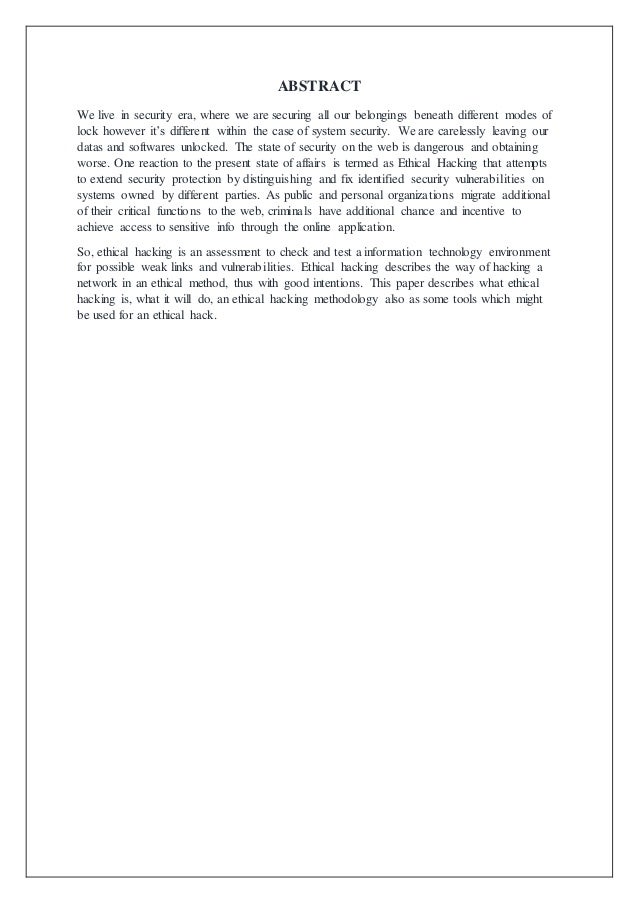 ABSTRACT

We live in security era, where we are securing all our belongings beneath different modes of lock however it's different within the case of system security. We are carelessly leaving our datas and softwares unlocked. The state of security on the web is dangerous and obtaining worse. One reaction to the present state of affairs is termed as Ethical Hacking that attempts to extend security protection by distinguishing and fix identified security vulnerabilities on systems owned by different parties. As public and personal organizations migrate additional of their critical functions to the web, criminals have additional chance and incentive to achieve access to sensitive info through the online application.

So, ethical hacking is an assessment to check and test a information technology environment for possible weak links and vulnerabilities. Ethical hacking describes the way of hacking a network in an ethical method, thus with good intentions. This paper describes what ethical hacking is, what it will do, an ethical hacking methodology also as some tools which might be used for an ethical hack.